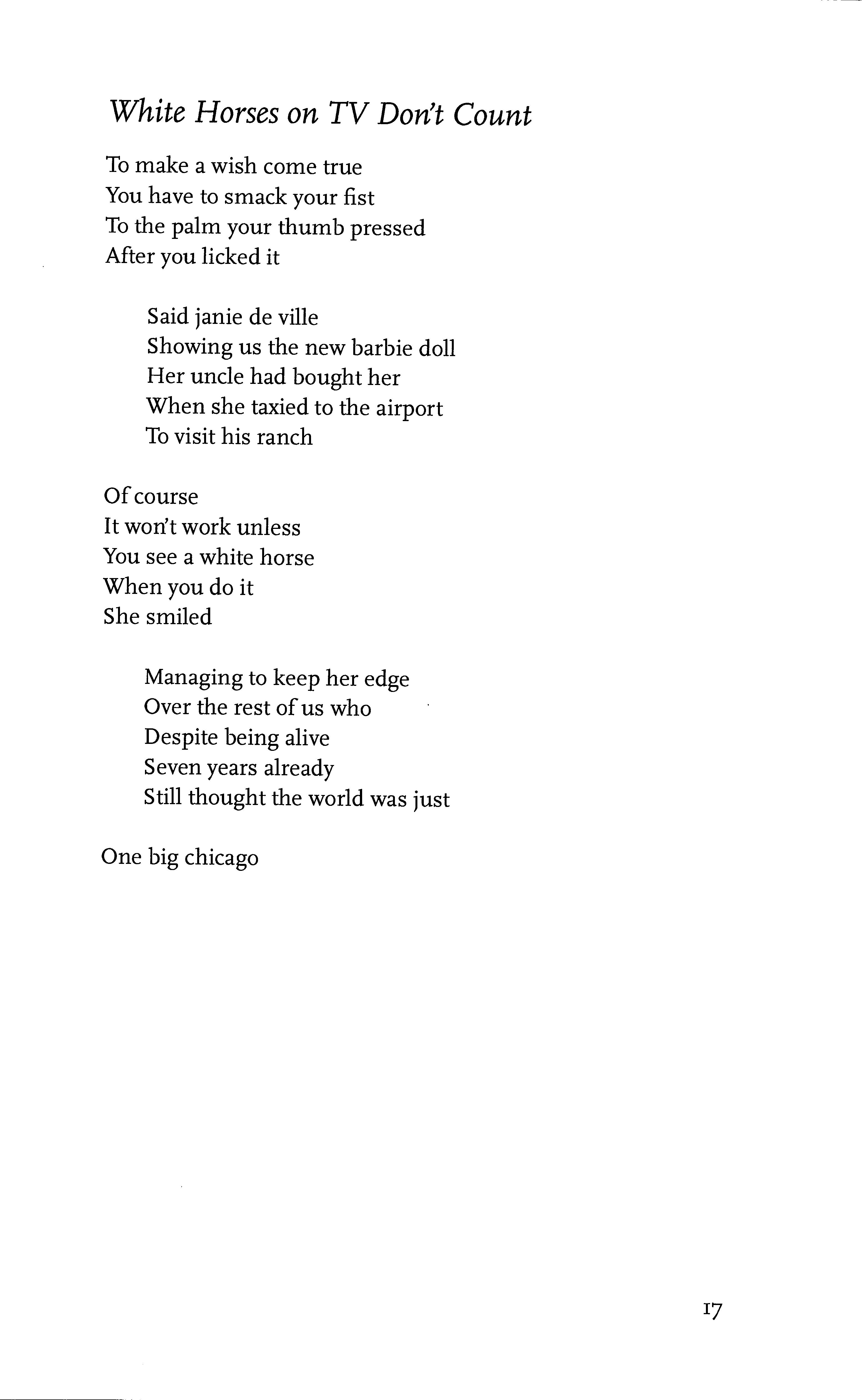 White Horses on TV Don't Count

To make a wish come true
You have to smack your fist
To the palm your thumb pressed
After you licked it

Said janie de ville
Showing us the new barbie doll
Her uncle had bought her
When she taxied to the airport
To visit his ranch

Of course
It won't work unless
You see a white horse
When you do it
She smiled

Managing to keep her edge
Over the rest of us who
Despite being alive
Seven years already
Still thought the world was just

One big chicago

17